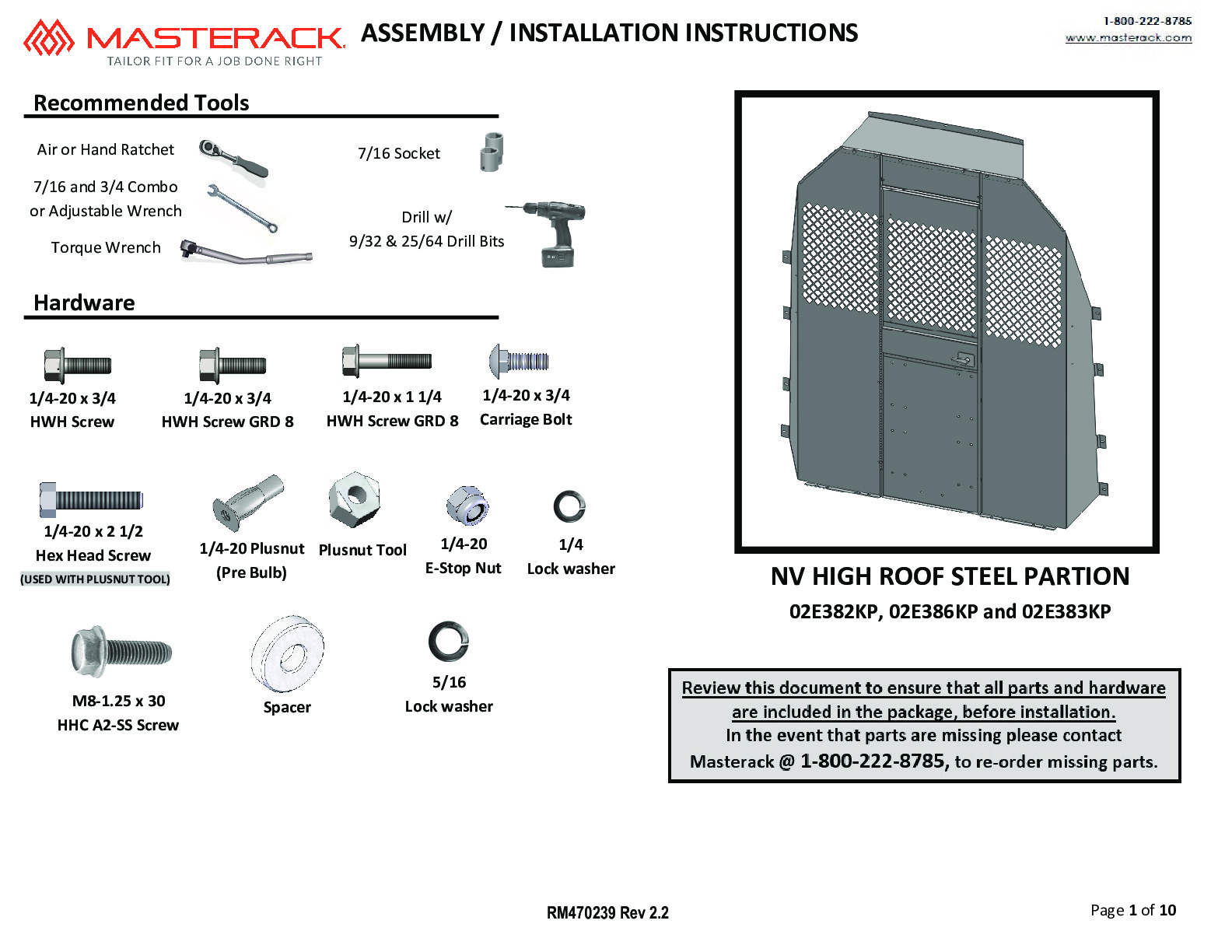 MASTERACK
TAILOR FIT FOR A JOB DONE RIGHT

ASSEMBLY / INSTALLATION INSTRUCTIONS

1-800-222-8785
www.masterack.com

Recommended Tools

Air or Hand Ratchet

7/16 and 3/4 Combo or Adjustable Wrench

Torque Wrench

7/16 Socket

Drill w/ 9/32 & 25/64 Drill Bits

Hardware

1/4-20 x 3/4 HWH Screw

1/4-20 x 3/4 HWH Screw GRD 8

1/4-20 x 1 1/4 HWH Screw GRD 8

1/4-20 x 3/4 Carriage Bolt

1/4-20 x 2 1/2 Hex Head Screw (USED WITH PLUSNUT TOOL)

1/4-20 Plusnut (Pre Bulb)

Plusnut Tool

1/4-20 E-Stop Nut

1/4 Lock washer

M8-1.25 x 30 HHC A2-SS Screw

Spacer

5/16 Lock washer

NV HIGH ROOF STEEL PARTION

02E382KP, 02E386KP and 02E383KP

Review this document to ensure that all parts and hardware are included in the package, before installation.
In the event that parts are missing please contact Masterack @ 1-800-222-8785, to re-order missing parts.

RM470239 Rev 2.2

Page 1 of 10